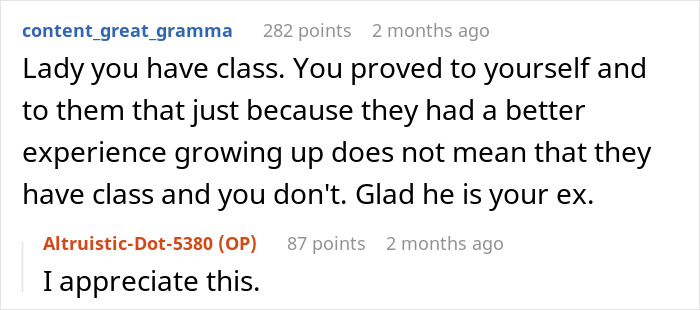 content_great_gramma 282 points 2 months ago

Lady you have class. You proved to yourself and to them that just because they had a better experience growing up does not mean that they have class and you don't. Glad he is your ex.

Altruistic-Dot-5380 (OP) 87 points 2 months ago

I appreciate this.